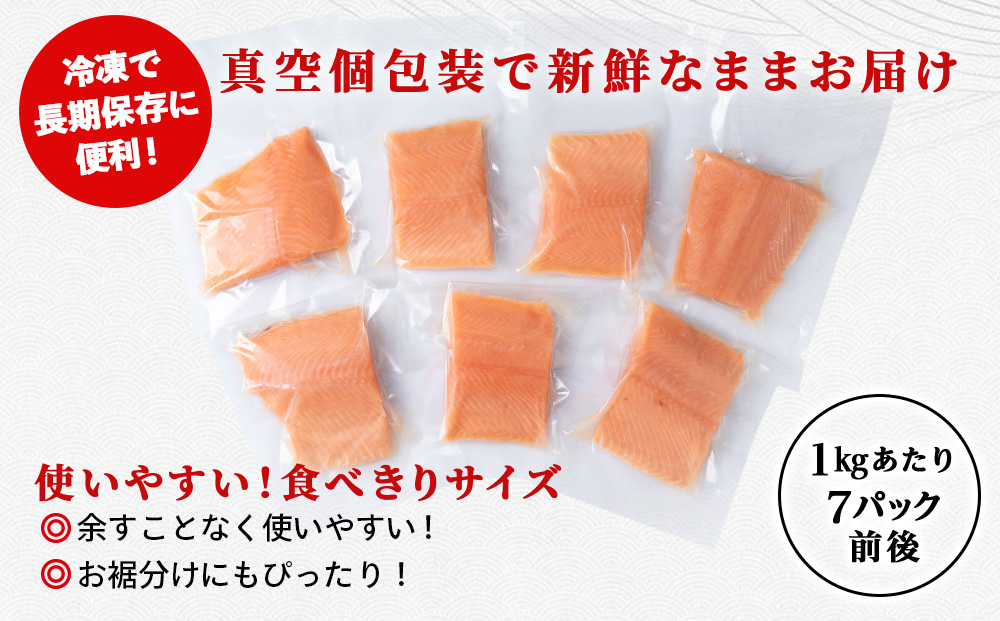 冷凍で
長期保存に
便利！

真空個包装で新鮮なままお届け

使いやすい！食べきりサイズ

◎ 余すことなく使いやすい！

◎ お裾分けにもぴったり！

1kgあたり
7パック
前後